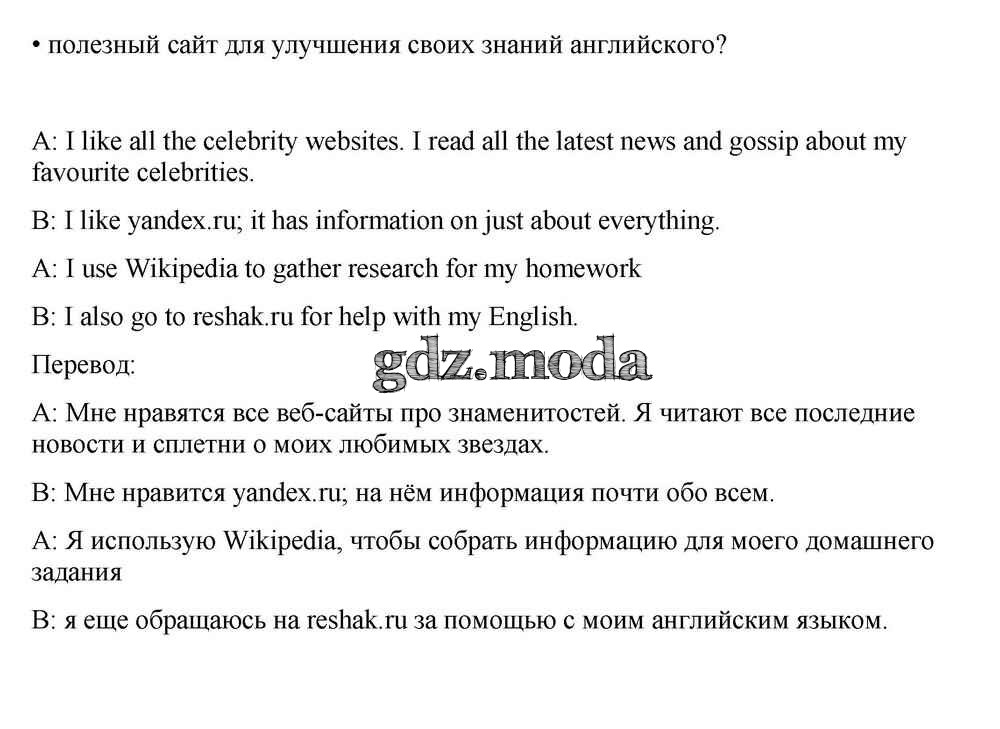 • полезный сайт для улучшения своих знаний английского?

A: I like all the celebrity websites. I read all the latest news and gossip about my favourite celebrities.

B: I like yandex.ru; it has information on just about everything.

A: I use Wikipedia to gather research for my homework

B: I also go to reshak.ru for help with my English.

Перевод:

gdz.moda

A: Мне нравятся все веб-сайты про знаменитостей. Я читают все последние новости и сплетни о моих любимых звездах.

B: Мне нравится yandex.ru; на нём информация почти обо всем.

A: Я использую Wikipedia, чтобы собрать информацию для моего домашнего задания

B: я еще обращаюсь на reshak.ru за помощью с моим английским языком.